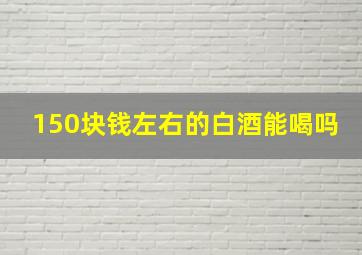 150块钱左右的白酒能喝吗